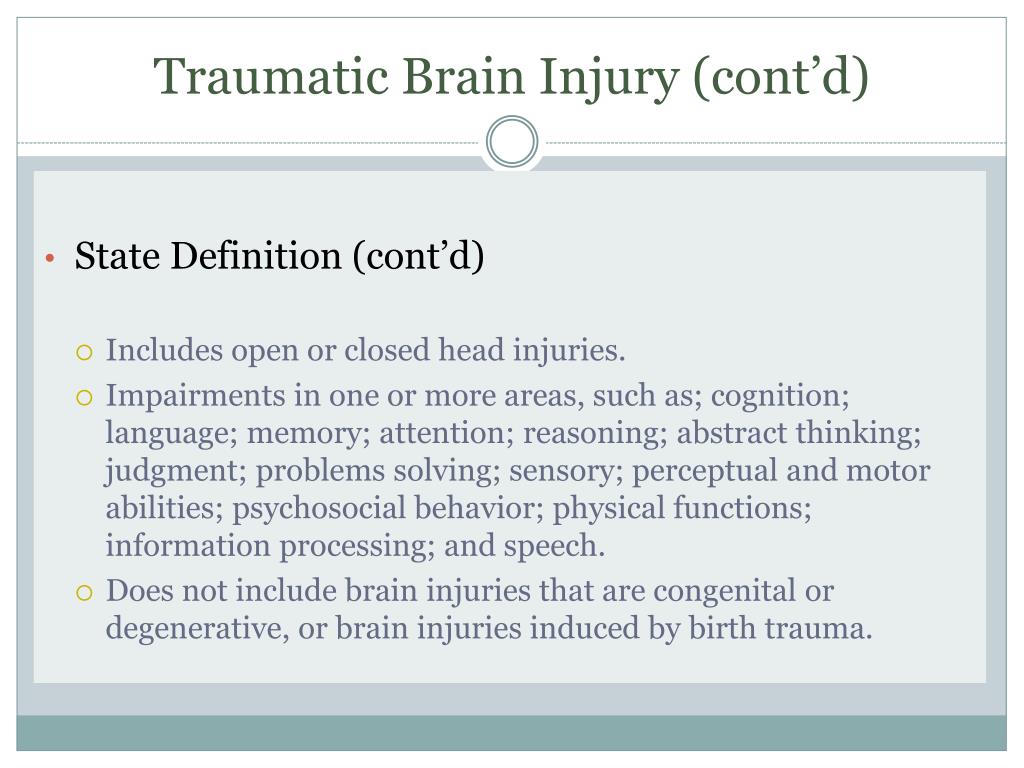 Traumatic Brain Injury (cont’d)

• State Definition (cont’d)

○ Includes open or closed head injuries.
○ Impairments in one or more areas, such as; cognition; language; memory; attention; reasoning; abstract thinking; judgment; problems solving; sensory; perceptual and motor abilities; psychosocial behavior; physical functions; information processing; and speech.
○ Does not include brain injuries that are congenital or degenerative, or brain injuries induced by birth trauma.